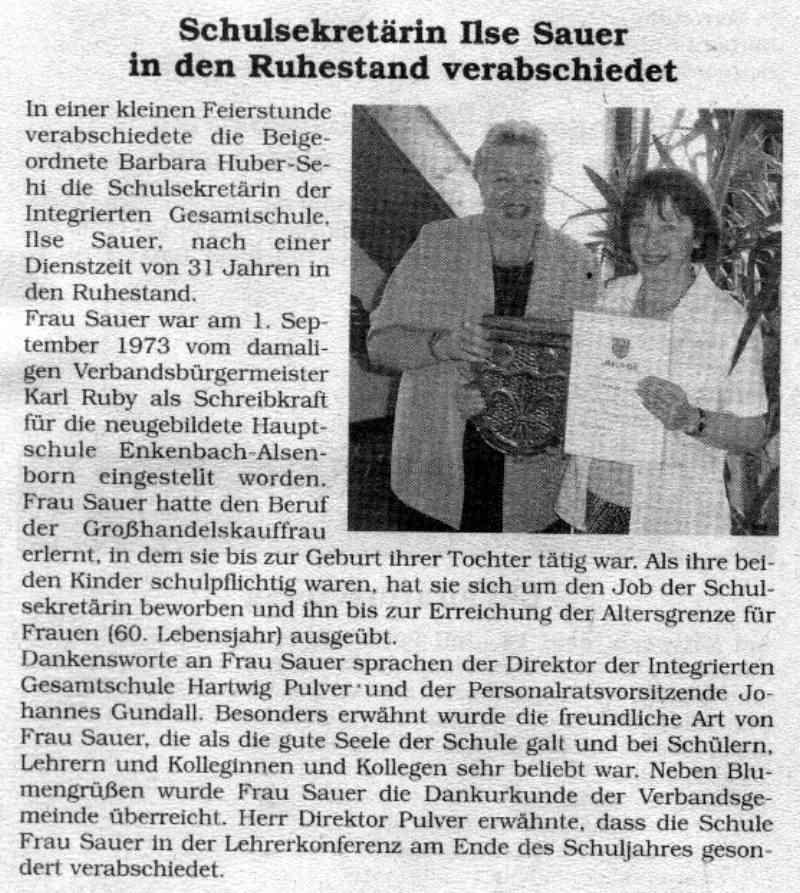 Schulsekretärin Ilse Sauer in den Ruhestand verabschiedet

In einer kleinen Feierstunde verabschiedete die Beigeordnete Barbara Huber-Sehi die Schulsekretärin der Integrierten Gesamtschule, Ilse Sauer, nach einer Dienstzeit von 31 Jahren in den Ruhestand.
Frau Sauer war am 1. September 1973 vom damaligen Verbandsbürgermeister Karl Ruby als Schreibkraft für die neugebildete Hauptschule Enkenbach-Alsenborn eingestellt worden. Frau Sauer hatte den Beruf der Großhandelskauffrau erlernt, in dem sie bis zur Geburt ihrer Tochter tätig war. Als ihre beiden Kinder schulpflichtig waren, hat sie sich um den Job der Schulsekretärin beworben und ihn bis zur Erreichung der Altersgrenze für Frauen (60. Lebensjahr) ausgeübt.
Dankensworte an Frau Sauer sprachen der Direktor der Integrierten Gesamtschule Hartwig Pulver und der Personalratsvorsitzende Johannes Gundall. Besonders erwähnt wurde die freundliche Art von Frau Sauer, die als die gute Seele der Schule galt und bei Schülern, Lehrern und Kolleginnen und Kollegen sehr beliebt war. Neben Blumengrüßen wurde Frau Sauer die Dankurkunde der Verbandsgemeinde überreicht. Herr Direktor Pulver erwähnte, dass die Schule Frau Sauer in der Lehrerkonferenz am Ende des Schuljahres gesondert verabschiedet.